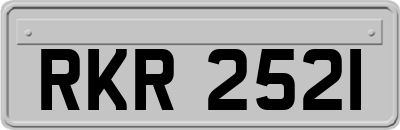 RKR 2521